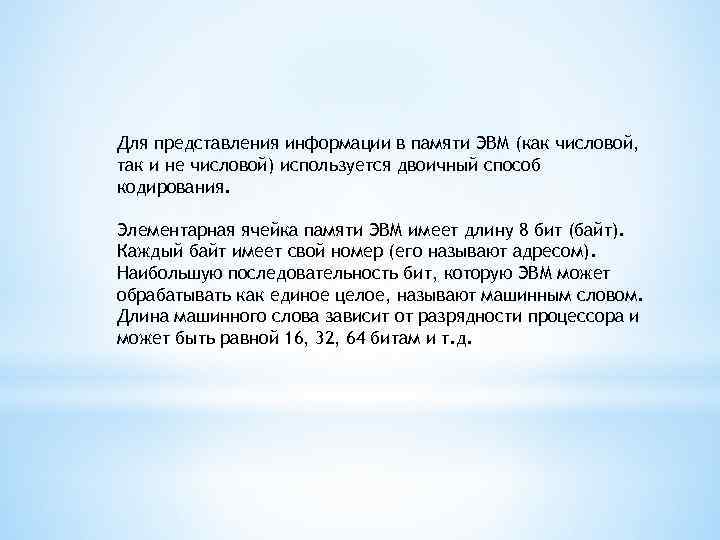 Для представления информации в памяти ЭВМ (как числовой, так и не числовой) используется двоичный способ кодирования.

Элементарная ячейка памяти ЭВМ имеет длину 8 бит (байт). Каждый байт имеет свой номер (его называют адресом). Наибольшую последовательность бит, которую ЭВМ может обрабатывать как единое целое, называют машинным словом. Длина машинного слова зависит от разрядности процессора и может быть равной 16, 32, 64 битам и т.д.